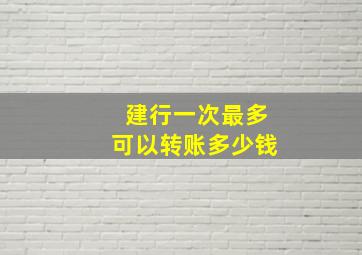 建行一次最多
可以转账多少钱